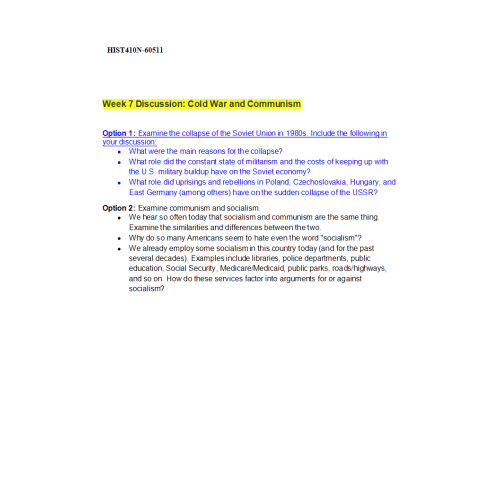 HIST410N-60511

Week 7 Discussion: Cold War and Communism

Option 1: Examine the collapse of the Soviet Union in 1980s. Include the following in your discussion:

- What were the main reasons for the collapse?
- What role did the constant state of militarism and the costs of keeping up with the U.S. military buildup have on the Soviet economy?
- What role did uprisings and rebellions in Poland, Czechoslovakia, Hungary, and East Germany (among others) have on the sudden collapse of the USSR?

Option 2: Examine communism and socialism.

- We hear so often today that socialism and communism are the same thing. Examine the similarities and differences between the two.
- Why do so many Americans seem to hate even the word "socialism"?
- We already employ some socialism in this country today (and for the past several decades). Examples include libraries, police departments, public education, Social Security, Medicare/Medicaid, public parks, roads/highways, and so on. How do these services factor into arguments for or against socialism?